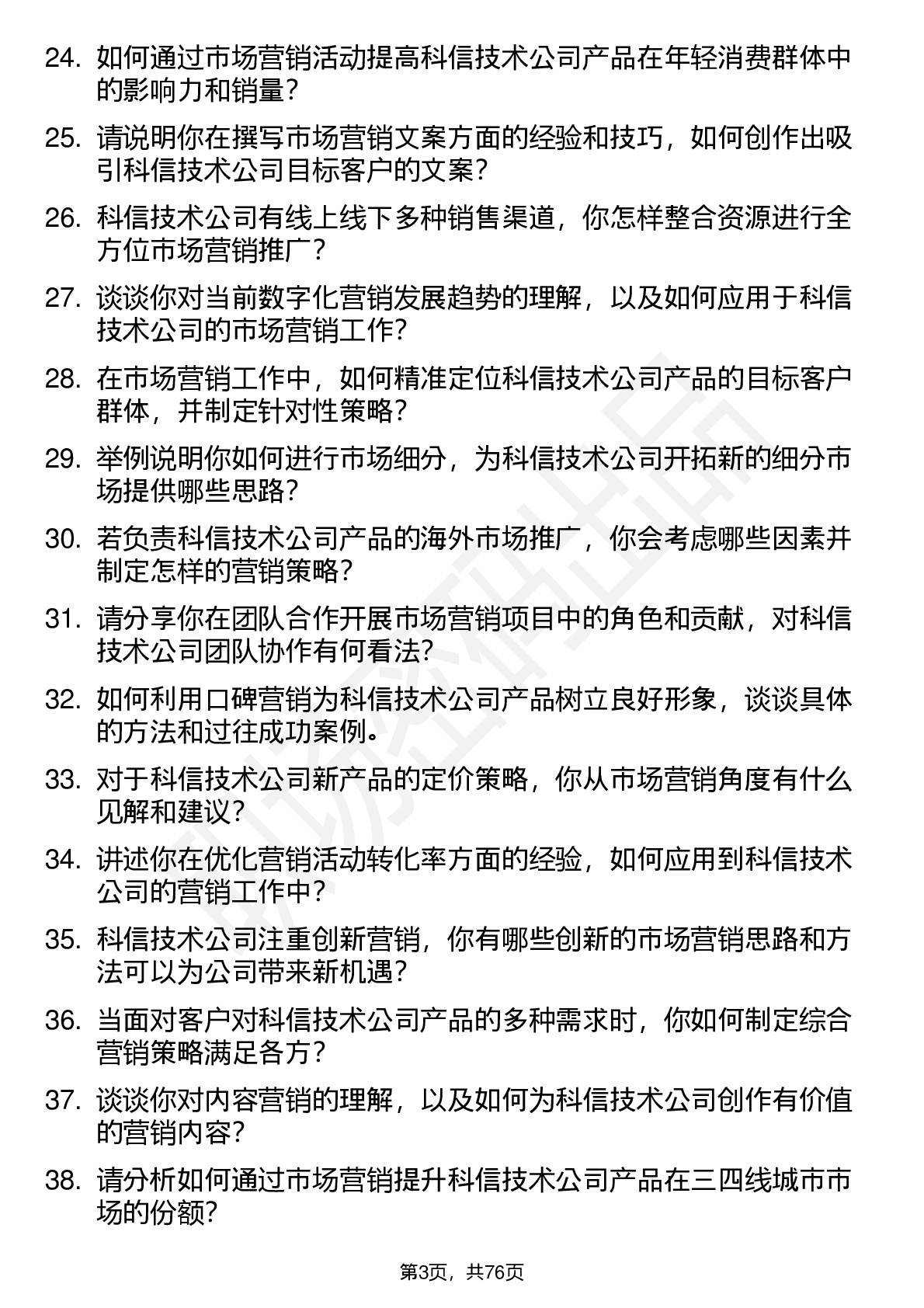 24. 如何通过市场营销活动提高科信技术公司产品在年轻消费群体中的影响力和销量？

25. 请说明你在撰写市场营销文案方面的经验和技巧，如何创作出吸引科信技术公司目标客户的文案？

26. 科信技术公司有线上线下多种销售渠道，你怎样整合资源进行全方位市场营销推广？

27. 谈谈你对当前数字化营销发展趋势的理解，以及如何应用于科信技术公司的市场营销工作？

28. 在市场营销工作中，如何精准定位科信技术公司产品的目标客户群体，并制定针对性策略？

29. 举例说明你如何进行市场细分，为科信技术公司开拓新的细分市场提供哪些思路？

30. 若负责科信技术公司产品的海外市场推广，你会考虑哪些因素并制定怎样的营销策略？

31. 请分享你在团队合作开展市场营销项目中的角色和贡献，对科信技术公司团队协作有何看法？

32. 如何利用口碑营销为科信技术公司产品树立良好形象，谈谈具体的方法和过往成功案例。

33. 对于科信技术公司新产品的定价策略，你从市场营销角度有什么见解和建议？

34. 讲述你在优化营销活动转化率方面的经验，如何应用到科信技术公司的营销工作中？

35. 科信技术公司注重创新营销，你有哪些创新的市场营销思路和方法可以为公司带来新机遇？

36. 当面对客户对科信技术公司产品的多种需求时，你如何制定综合营销策略满足各方？

37. 谈谈你对内容营销的理解，以及如何为科信技术公司创作有价值的营销内容？

38. 请分析如何通过市场营销提升科信技术公司产品在三四线城市市场的份额？

第3页，共76页